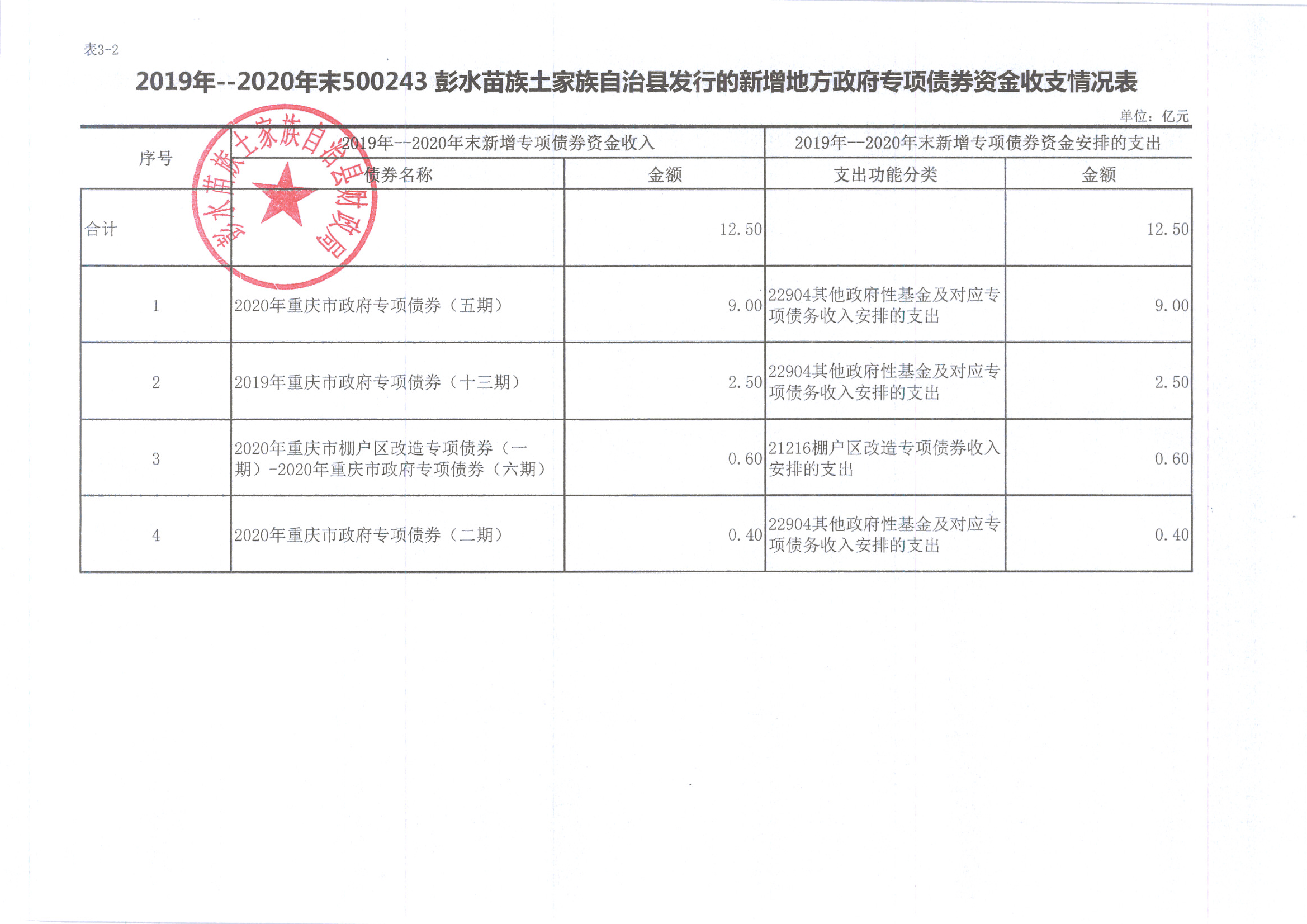 表3-2

2019年--2020年末500243 彭水苗族土家族自治县发行的新增地方政府专项债券资金收支情况表

单位：亿元

| 序号 | 2019年--2020年末新增专项债券资金收入 | | 2019年--2020年末新增专项债券资金安排的支出 | |
|---|---|---|---|---|
| | 债券名称 | 金额 | 支出功能分类 | 金额 |
| 合计 | | 12.50 | | 12.50 |
| 1 | 2020年重庆市政府专项债券（五期） | 9.00 | 22904其他政府性基金及对应专项债务收入安排的支出 | 9.00 |
| 2 | 2019年重庆市政府专项债券（十三期） | 2.50 | 22904其他政府性基金及对应专项债务收入安排的支出 | 2.50 |
| 3 | 2020年重庆市棚户区改造专项债券（一期）-2020年重庆市政府专项债券（六期） | 0.60 | 21216棚户区改造专项债券收入安排的支出 | 0.60 |
| 4 | 2020年重庆市政府专项债券（二期） | 0.40 | 22904其他政府性基金及对应专项债务收入安排的支出 | 0.40 |

彭水苗族土家族自治县财政局